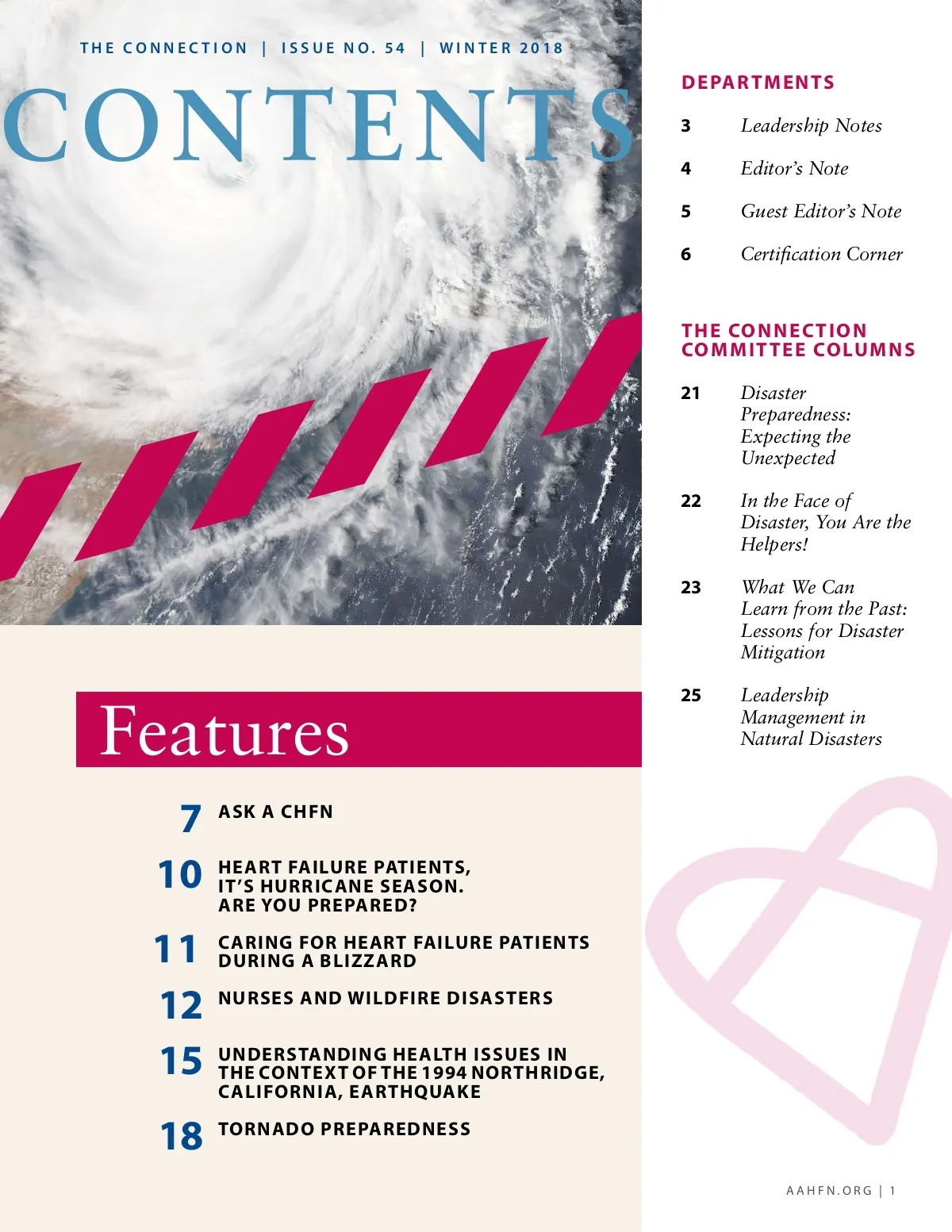 THE CONNECTION | ISSUE NO. 54 | WINTER 2018

CONTENTS

Features

7 ASK A CHFN

10 HEART FAILURE PATIENTS, IT'S HURRICANE SEASON. ARE YOU PREPARED?

11 CARING FOR HEART FAILURE PATIENTS DURING A BLIZZARD

12 NURSES AND WILDFIRE DISASTERS

15 UNDERSTANDING HEALTH ISSUES IN THE CONTEXT OF THE 1994 NORTHRIDGE, CALIFORNIA, EARTHQUAKE

18 TORNADO PREPAREDNESS

DEPARTMENTS

3 Leadership Notes

4 Editor's Note

5 Guest Editor's Note

6 Certification Corner

THE CONNECTION COMMITTEE COLUMNS

21 Disaster Preparedness: Expecting the Unexpected

22 In the Face of Disaster, You Are the Helpers!

23 What We Can Learn from the Past: Lessons for Disaster Mitigation

25 Leadership Management in Natural Disasters

AAHFN.ORG | 1